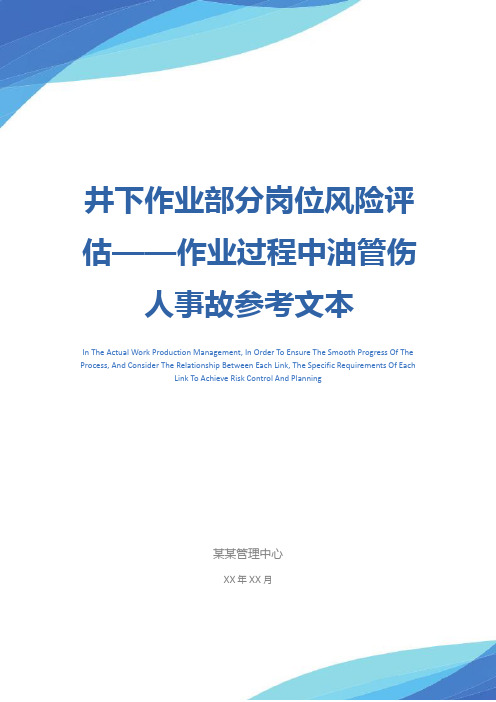 井下作业部分岗位风险评估——作业过程中油管伤人事故参考文本

In The Actual Work Production Management, In Order To Ensure The Smooth Progress Of The Process, And Consider The Relationship Between Each Link, The Specific Requirements Of Each Link To Achieve Risk Control And Planning

某某管理中心

XX年XX月